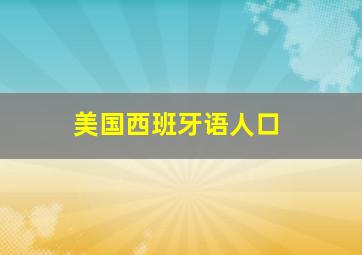 美国西班牙语人口